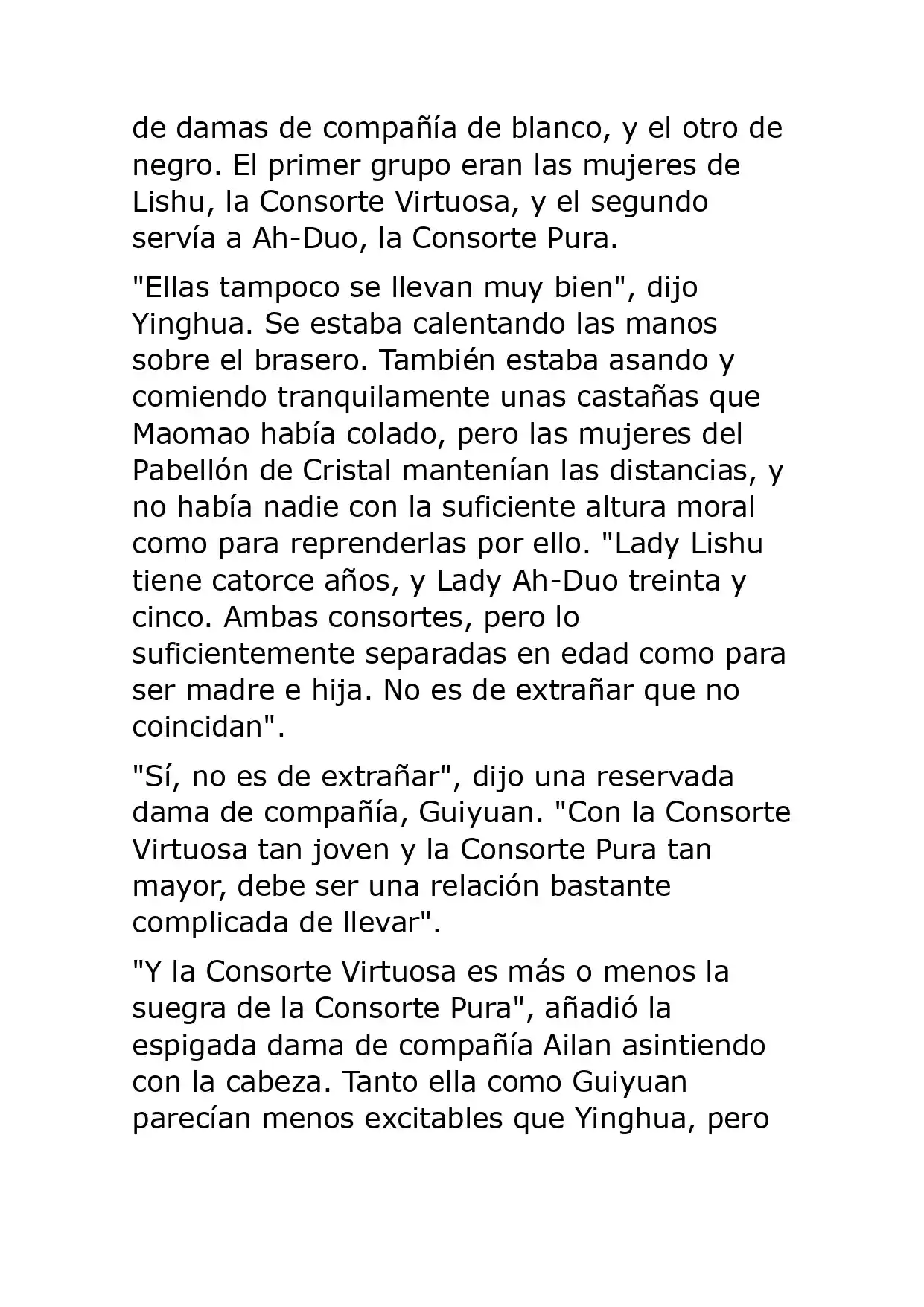 de damas de compañía de blanco, y el otro de negro. El primer grupo eran las mujeres de Lishu, la Consorte Virtuosa, y el segundo servía a Ah-Duo, la Consorte Pura.

"Ellas tampoco se llevan muy bien", dijo Yinghua. Se estaba calentando las manos sobre el brasero. También estaba asando y comiendo tranquilamente unas castañas que Maomao había colado, pero las mujeres del Pabellón de Cristal mantenían las distancias, y no había nadie con la suficiente altura moral como para reprenderlas por ello. "Lady Lishu tiene catorce años, y Lady Ah-Duo treinta y cinco. Ambas consortes, pero lo suficientemente separadas en edad como para ser madre e hija. No es de extrañar que no coincidan".

"Sí, no es de extrañar", dijo una reservada dama de compañía, Guiyuan. "Con la Consorte Virtuosa tan joven y la Consorte Pura tan mayor, debe ser una relación bastante complicada de llevar".

"Y la Consorte Virtuosa es más o menos la suegra de la Consorte Pura", añadió la espigada dama de compañía Ailan asintiendo con la cabeza. Tanto ella como Guiyuan parecían menos excitables que Yinghua, pero